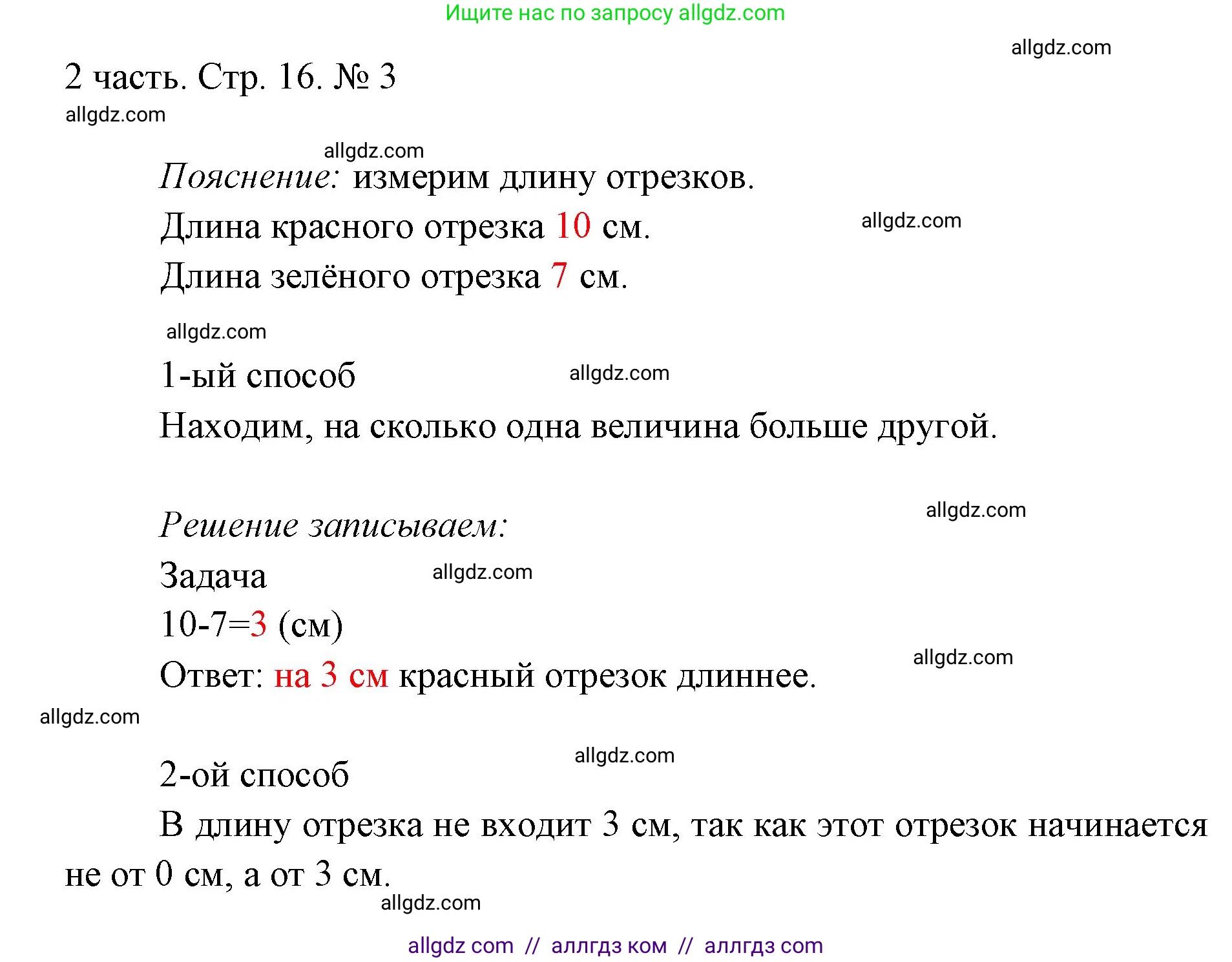 Ищите нас по запросу allgdz.com

allgdz.com

2 часть. Стр. 16. № 3

allgdz.com

allgdz.com

Пояснение: измерим длину отрезков.

Длина красного отрезка 10 см.

allgdz.com

Длина зелёного отрезка 7 см.

allgdz.com

1-ый способ

allgdz.com

Находим, на сколько одна величина больше другой.

allgdz.com

Решение записываем:

Задача

allgdz.com

10-7=3 (см)

allgdz.com

Ответ: на 3 см красный отрезок длиннее.

allgdz.com

allgdz.com

2-ой способ

В длину отрезка не входит 3 см, так как этот отрезок начинается не от 0 см, а от 3 см.

allgdz.com

allgdz com // аллгдз ком // аллгдз com